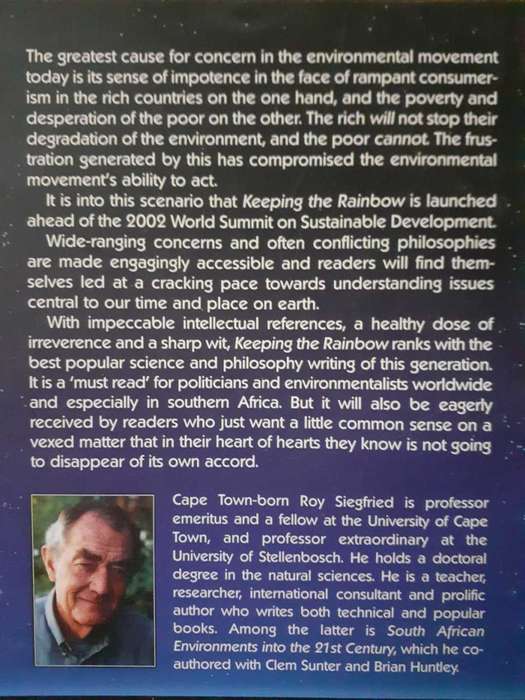 The greatest cause for concern in the environmental movement today is its sense of impotence in the face of rampant consumerism in the rich countries on the one hand, and the poverty and desperation of the poor on the other. The rich will not stop their degradation of the environment, and the poor cannot. The frustration generated by this has compromised the environmental movement's ability to act.

It is into this scenario that Keeping the Rainbow is launched ahead of the 2002 World Summit on Sustainable Development.

Wide-ranging concerns and often conflicting philosophies are made engagingly accessible and readers will find themselves led at a cracking pace towards understanding issues central to our time and place on earth.

With impeccable intellectual references, a healthy dose of irreverence and a sharp wit, Keeping the Rainbow ranks with the best popular science and philosophy writing of this generation. It is a 'must read' for politicians and environmentalists worldwide and especially in southern Africa. But it will also be eagerly received by readers who just want a little common sense on a vexed matter that in their heart of hearts they know is not going to disappear of its own accord.

Cape Town-born Roy Siegfried is professor emeritus and a fellow at the University of Cape Town, and professor extraordinary at the University of Stellenbosch. He holds a doctoral degree in the natural sciences. He is a teacher, researcher, international consultant and prolific author who writes both technical and popular books. Among the latter is South African Environments into the 21st Century, which he co-authored with Clem Sunter and Brian Huntley.